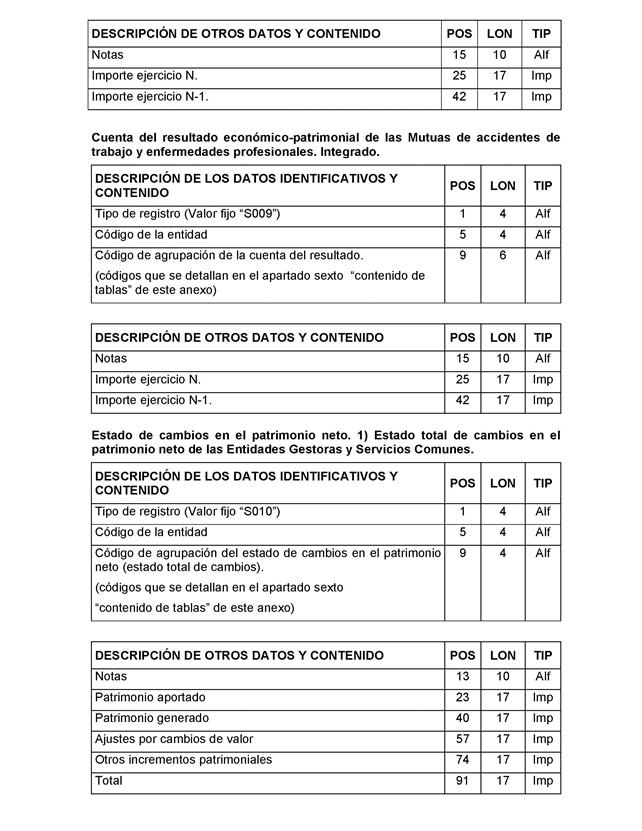 | DESCRIPCIÓN DE OTROS DATOS Y CONTENIDO | POS | LON | TIP |
|---|---|---|---|
| Notas | 15 | 10 | Alf |
| Importe ejercicio N. | 25 | 17 | Imp |
| Importe ejercicio N-1. | 42 | 17 | Imp |

Cuenta del resultado económico-patrimonial de las Mutuas de accidentes de trabajo y enfermedades profesionales. Integrado.

| DESCRIPCIÓN DE LOS DATOS IDENTIFICATIVOS Y CONTENIDO | POS | LON | TIP |
|---|---|---|---|
| Tipo de registro (Valor fijo “S009”) | 1 | 4 | Alf |
| Código de la entidad | 5 | 4 | Alf |
| Código de agrupación de la cuenta del resultado. (códigos que se detallan en el apartado sexto “contenido de tablas” de este anexo) | 9 | 6 | Alf |

| DESCRIPCIÓN DE OTROS DATOS Y CONTENIDO | POS | LON | TIP |
|---|---|---|---|
| Notas | 15 | 10 | Alf |
| Importe ejercicio N. | 25 | 17 | Imp |
| Importe ejercicio N-1. | 42 | 17 | Imp |

Estado de cambios en el patrimonio neto. 1) Estado total de cambios en el patrimonio neto de las Entidades Gestoras y Servicios Comunes.

| DESCRIPCIÓN DE LOS DATOS IDENTIFICATIVOS Y CONTENIDO | POS | LON | TIP |
|---|---|---|---|
| Tipo de registro (Valor fijo “S010”) | 1 | 4 | Alf |
| Código de la entidad | 5 | 4 | Alf |
| Código de agrupación del estado de cambios en el patrimonio neto (estado total de cambios). (códigos que se detallan en el apartado sexto “contenido de tablas” de este anexo) | 9 | 4 | Alf |

| DESCRIPCIÓN DE OTROS DATOS Y CONTENIDO | POS | LON | TIP |
|---|---|---|---|
| Notas | 13 | 10 | Alf |
| Patrimonio aportado | 23 | 17 | Imp |
| Patrimonio generado | 40 | 17 | Imp |
| Ajustes por cambios de valor | 57 | 17 | Imp |
| Otros incrementos patrimoniales | 74 | 17 | Imp |
| Total | 91 | 17 | Imp |